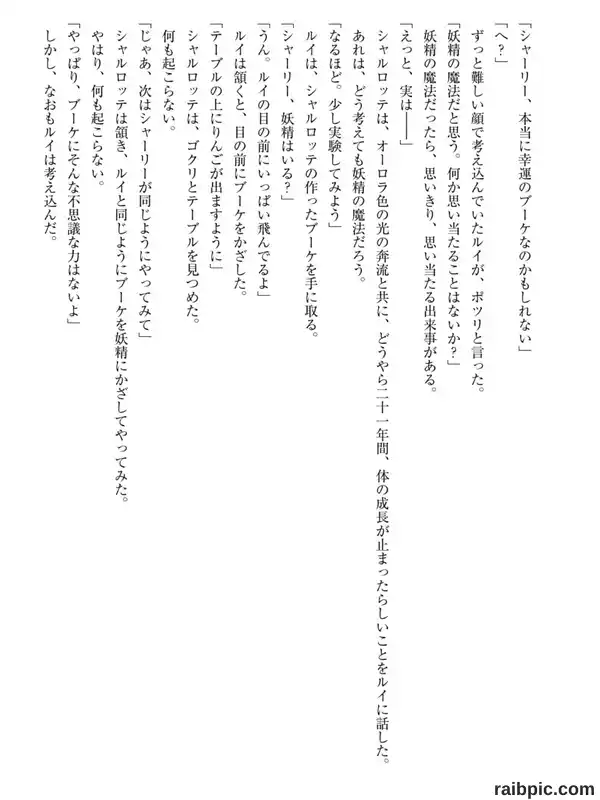 「シャーリー、本当に幸運のブーケなのかもしれない」
「へ?」
ずっと難しい顔で考え込んでいたルイが、ポツリと言った。
「妖精の魔法だと思う。何か思い当たることはないか?」
妖精の魔法だったら、思いきり、思い当たる出来事がある。
「えっと、実は――」
シャルロッテは、オーロラ色の光の奔流と共に、どうやら二十一年間、体の成長が止まったらしいことをルイに話した。
あれは、どう考えても妖精の魔法だろう。
「なるほど。少し実験してみよう」
ルイは、シャルロッテの作ったブーケを手に取る。
「シャーリー、妖精はいる?」
「うん。ルイの目の前にいっぱい飛んでるよ」
ルイは頷くと、目の前にブーケをかざした。
「テーブルの上にりんごが出ますように」
シャルロッテは、ゴクリとテーブルを見つめた。
何も起こらない。
「じゃあ、次はシャーリーが同じようにやってみて」
シャルロッテは頷き、ルイと同じようにブーケを妖精にかざしてやってみた。
やはり、何も起こらない。
「やっぱり、ブーケにそんな不思議な力はないよ」
しかし、なおもルイは考え込んだ。

raibpic.com